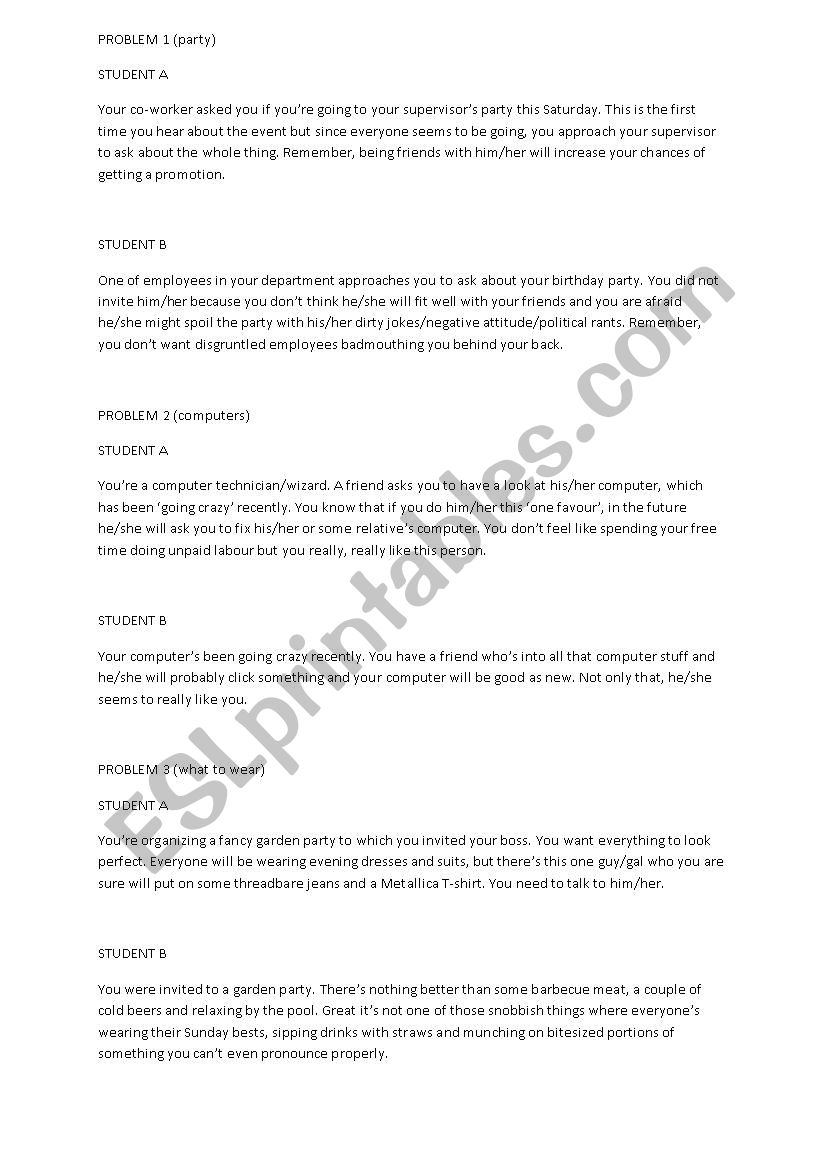 PROBLEM 1 (party)

STUDENT A

Your co-worker asked you if you're going to your supervisor's party this Saturday. This is the first time you hear about the event but since everyone seems to be going, you approach your supervisor to ask about the whole thing. Remember, being friends with him/her will increase your chances of getting a promotion.

STUDENT B

One of employees in your department approaches you to ask about your birthday party. You did not invite him/her because you don't think he/she will fit well with your friends and you are afraid he/she might spoil the party with his/her dirty jokes/negative attitude/political rants. Remember, you don't want disgruntled employees badmouthing you behind your back.

PROBLEM 2 (computers)

STUDENT A

You're a computer technician/wizard. A friend asks you to have a look at his/her computer, which has been 'going crazy' recently. You know that if you do him/her this 'one favour', in the future he/she will ask you to fix his/her or some relative's computer. You don't feel like spending your free time doing unpaid labour but you really, really like this person.

STUDENT B

Your computer's been going crazy recently. You have a friend who's into all that computer stuff and he/she will probably click something and your computer will be good as new. Not only that, he/she seems to really like you.

PROBLEM 3 (what to wear)

STUDENT A

You're organizing a fancy garden party to which you invited your boss. You want everything to look perfect. Everyone will be wearing evening dresses and suits, but there's this one guy/gal who you are sure will put on some threadbare jeans and a Metallica T-shirt. You need to talk to him/her.

STUDENT B

You were invited to a garden party. There's nothing better than some barbecue meat, a couple of cold beers and relaxing by the pool. Great it's not one of those snobbish things where everyone's wearing their Sunday bests, sipping drinks with straws and munching on bitesized portions of something you can't even pronounce properly.

ESLprintables.com